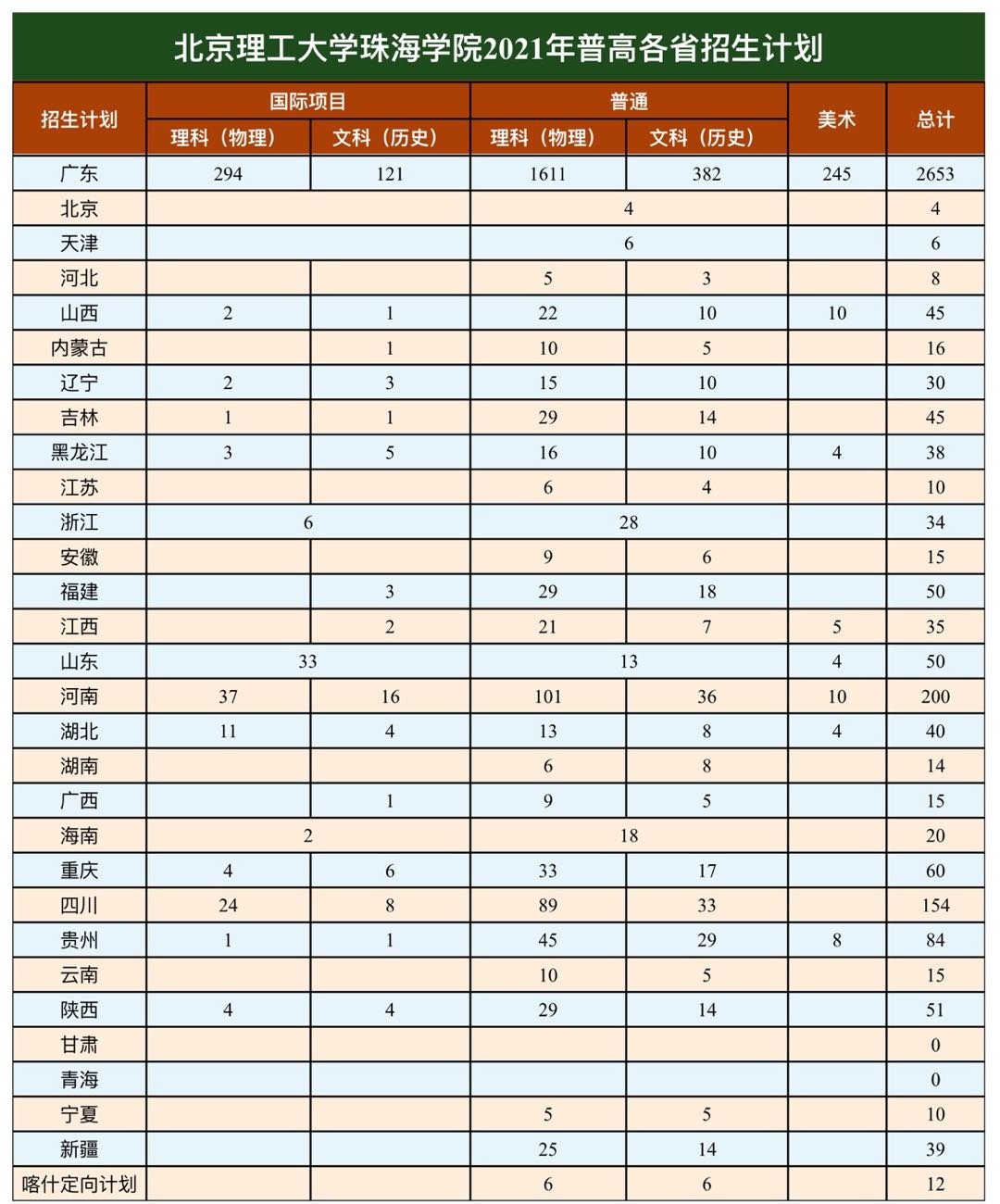 北京理工大学珠海学院2021年普高各省招生计划

| 招生计划 | 国际项目 | | 普通 | | 美术 | 总计 |
|---|---|---|---|---|---|---|
| | 理科（物理） | 文科（历史） | 理科（物理） | 文科（历史） | | |
| 广东 | 294 | 121 | 1611 | 382 | 245 | 2653 |
| 北京 | | | 4 | | | 4 |
| 天津 | | | 6 | | | 6 |
| 河北 | | | 5 | 3 | | 8 |
| 山西 | 2 | 1 | 22 | 10 | 10 | 45 |
| 内蒙古 | | 1 | 10 | 5 | | 16 |
| 辽宁 | 2 | 3 | 15 | 10 | | 30 |
| 吉林 | 1 | 1 | 29 | 14 | | 45 |
| 黑龙江 | 3 | 5 | 16 | 10 | 4 | 38 |
| 江苏 | | | 6 | 4 | | 10 |
| 浙江 | 6 | | 28 | | | 34 |
| 安徽 | | | 9 | 6 | | 15 |
| 福建 | | 3 | 29 | 18 | | 50 |
| 江西 | | 2 | 21 | 7 | 5 | 35 |
| 山东 | 33 | | 13 | | 4 | 50 |
| 河南 | 37 | 16 | 101 | 36 | 10 | 200 |
| 湖北 | 11 | 4 | 13 | 8 | 4 | 40 |
| 湖南 | | | 6 | 8 | | 14 |
| 广西 | | 1 | 9 | 5 | | 15 |
| 海南 | 2 | | 18 | | | 20 |
| 重庆 | 4 | 6 | 33 | 17 | | 60 |
| 四川 | 24 | 8 | 89 | 33 | | 154 |
| 贵州 | 1 | 1 | 45 | 29 | 8 | 84 |
| 云南 | | | 10 | 5 | | 15 |
| 陕西 | 4 | 4 | 29 | 14 | | 51 |
| 甘肃 | | | | | | 0 |
| 青海 | | | | | | 0 |
| 宁夏 | | | 5 | 5 | | 10 |
| 新疆 | | | 25 | 14 | | 39 |
| 喀什定向计划 | | | 6 | 6 | | 12 |